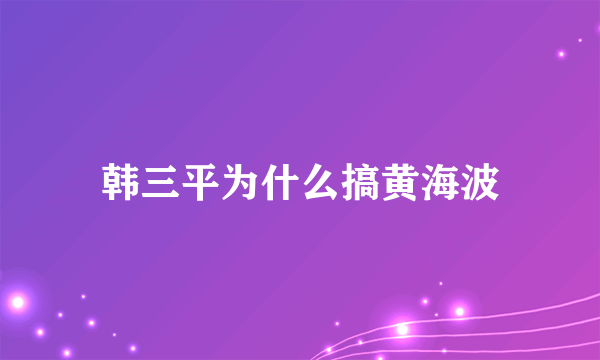 韩三平为什么搞黄海波